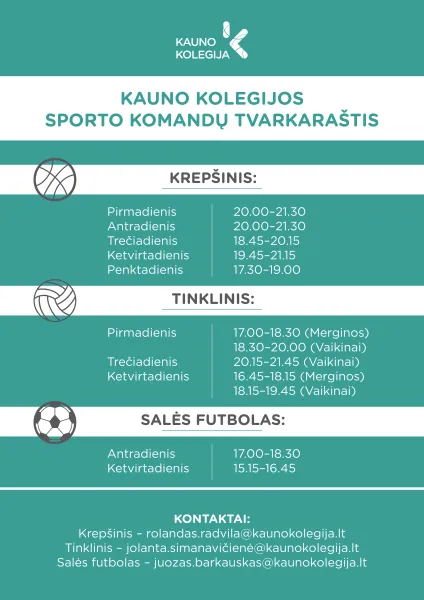 KAUNO KOLEGIJA

KAUNO KOLEGIJOS SPORTO KOMANDŲ TVARKARAŠTIS

KREPŠINIS:

| | |
|---|---|
| Pirmadienis | 20.00–21.30 |
| Antradienis | 20.00–21.30 |
| Trečiadienis | 18.45–20.15 |
| Ketvirtadienis | 19.45–21.15 |
| Penktadienis | 17.30–19.00 |

TINKLINIS:

| | |
|---|---|
| Pirmadienis | 17.00–18.30 (Merginos) |
| | 18.30–20.00 (Vaikinai) |
| Trečiadienis | 20.15–21.45 (Vaikinai) |
| Ketvirtadienis | 16.45–18.15 (Merginos) |
| | 18.15–19.45 (Vaikinai) |

SALĖS FUTBOLAS:

| | |
|---|---|
| Antradienis | 17.00–18.30 |
| Ketvirtadienis | 15.15–16.45 |

KONTAKTAI:
Krepšinis – rolandas.radvila@kaunokolegija.lt
Tinklinis – jolanta.simanavičienė@kaunokolegija.lt
Salės futbolas – juozas.barkauskas@kaunokolegija.lt